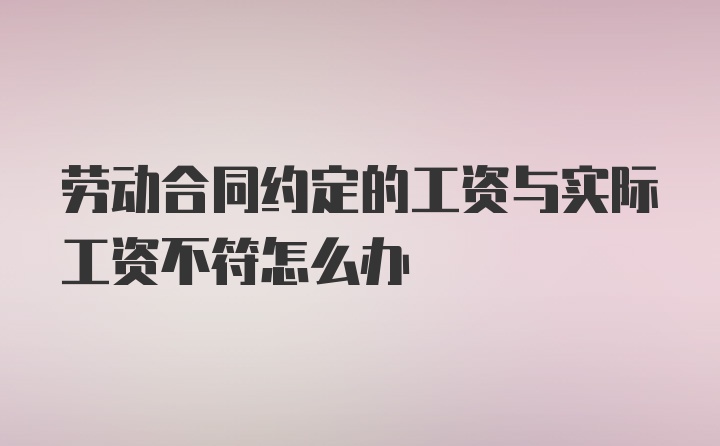 劳动合同约定的工资与实际工资不符怎么办